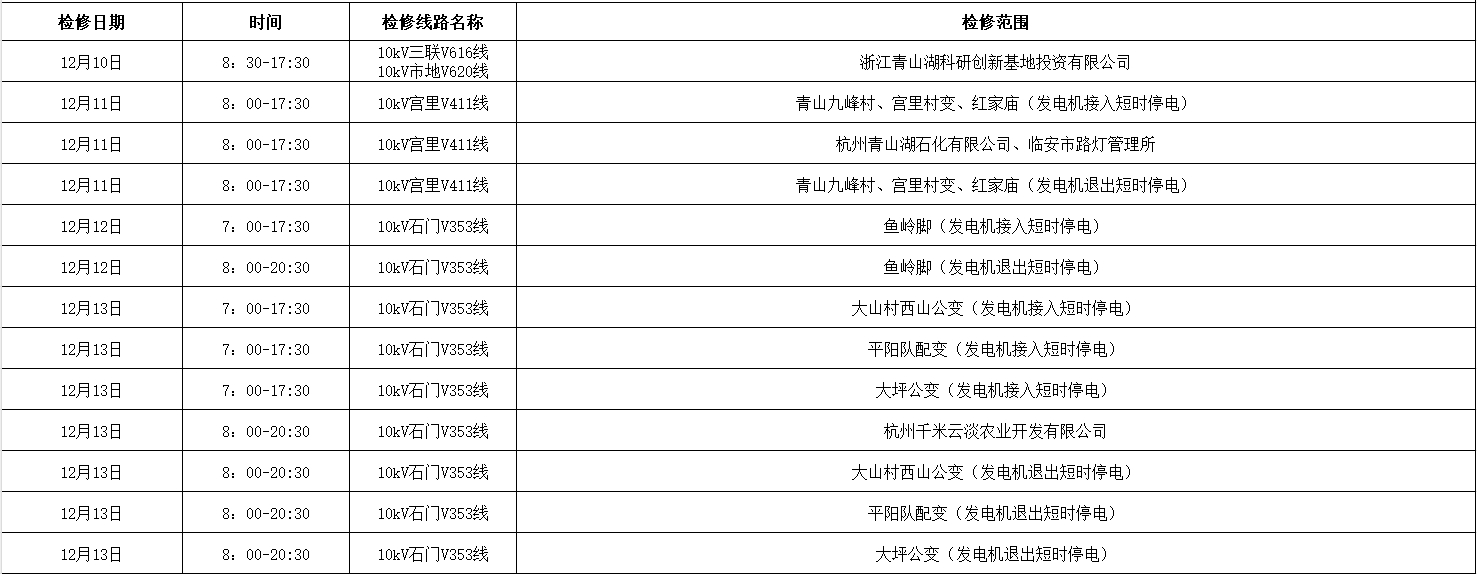 | 检修日期 | 时间 | 检修线路名称 | 检修范围 |
|---|---|---|---|
| 12月10日 | 8：30-17:30 | 10kV三联V616线 10kV市地V620线 | 浙江青山湖科研创新基地投资有限公司 |
| 12月11日 | 8：00-17:30 | 10kV宫里V411线 | 青山九峰村、宫里村变、红家庙（发电机接入短时停电） |
| 12月11日 | 8：00-17:30 | 10kV宫里V411线 | 杭州青山湖石化有限公司、临安市路灯管理所 |
| 12月11日 | 8：00-17:30 | 10kV宫里V411线 | 青山九峰村、宫里村变、红家庙（发电机退出短时停电） |
| 12月12日 | 7：00-17:30 | 10kV石门V353线 | 鱼岭脚（发电机接入短时停电） |
| 12月12日 | 8：00-20:30 | 10kV石门V353线 | 鱼岭脚（发电机退出短时停电） |
| 12月13日 | 7：00-17:30 | 10kV石门V353线 | 大山村西山公变（发电机接入短时停电） |
| 12月13日 | 7：00-17:30 | 10kV石门V353线 | 平阳队配变（发电机接入短时停电） |
| 12月13日 | 7：00-17:30 | 10kV石门V353线 | 大坪公变（发电机接入短时停电） |
| 12月13日 | 8：00-20:30 | 10kV石门V353线 | 杭州千米云淡农业开发有限公司 |
| 12月13日 | 8：00-20:30 | 10kV石门V353线 | 大山村西山公变（发电机退出短时停电） |
| 12月13日 | 8：00-20:30 | 10kV石门V353线 | 平阳队配变（发电机退出短时停电） |
| 12月13日 | 8：00-20:30 | 10kV石门V353线 | 大坪公变（发电机退出短时停电） |